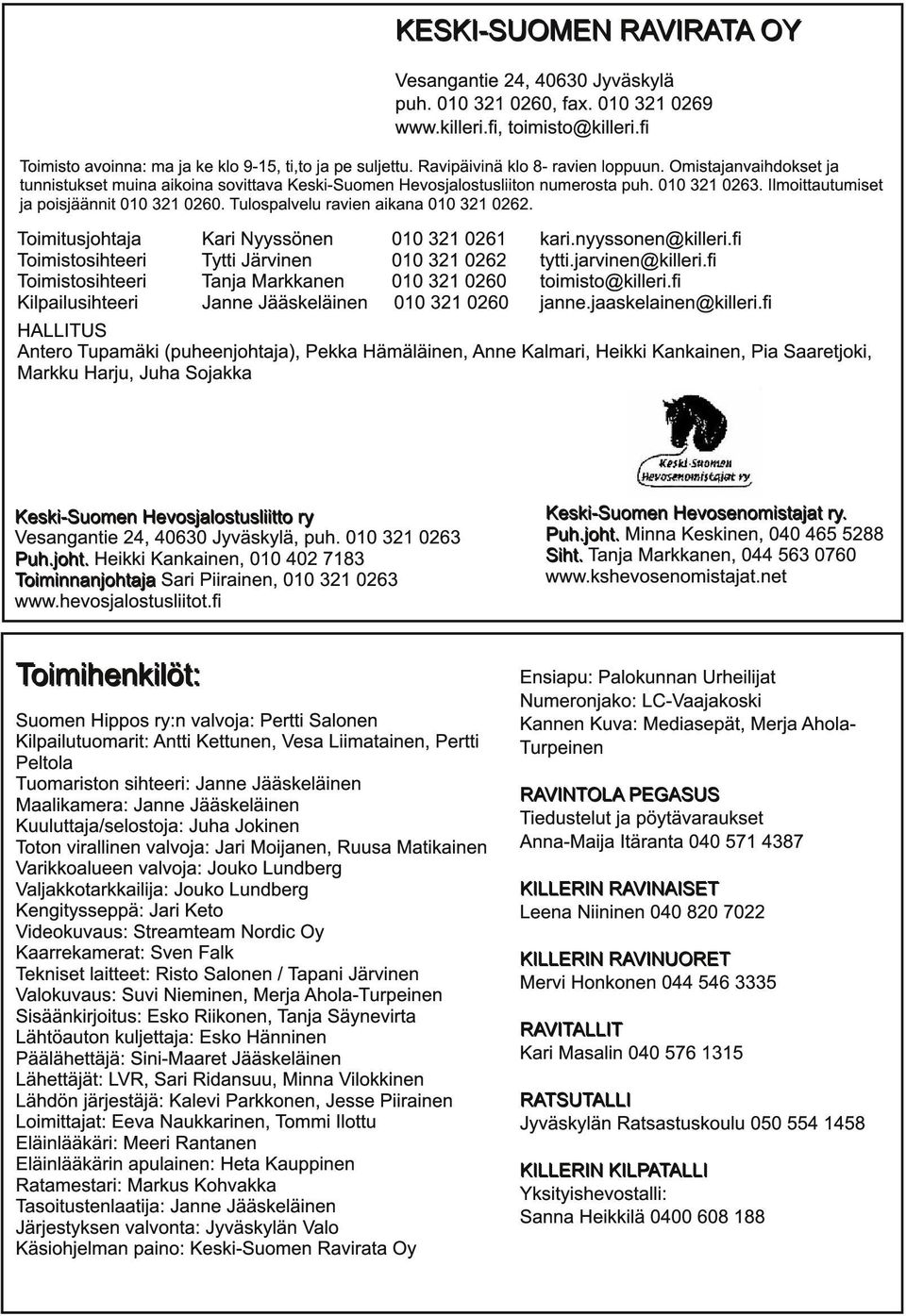 KESKI-SUOMEN RAVIRATA OY

Vesangantie 24, 40630 Jyväskylä
puh. 010 321 0260, fax. 010 321 0269
www.killeri.fi, toimisto@killeri.fi

Toimisto avoinna: ma ja ke klo 9-15, ti,to ja pe suljettu. Ravipäivinä klo 8- ravien loppuun. Omistajanvaihdokset ja tunnistukset muina aikoina sovittava Keski-Suomen Hevosjalostusliiton numerosta puh. 010 321 0263. Ilmoittautumiset ja poisjäännit 010 321 0260. Tulospalvelu ravien aikana 010 321 0262.

| Toimitusjohtaja | Kari Nyyssönen | 010 321 0261 | kari.nyyssonen@killeri.fi |
|---|---|---|---|
| Toimistosihteeri | Tytti Järvinen | 010 321 0262 | tytti.jarvinen@killeri.fi |
| Toimistosihteeri | Tanja Markkanen | 010 321 0260 | toimisto@killeri.fi |
| Kilpailusihteeri | Janne Jääskeläinen | 010 321 0260 | janne.jaaskelainen@killeri.fi |

HALLITUS
Antero Tupamäki (puheenjohtaja), Pekka Hämäläinen, Anne Kalmari, Heikki Kankainen, Pia Saaretjoki, Markku Harju, Juha Sojakka

Keski-Suomen Hevosenomistajat ry

Keski-Suomen Hevosjalostusliitto ry
Vesangantie 24, 40630 Jyväskylä, puh. 010 321 0263
Puh.joht. Heikki Kankainen, 010 402 7183
Toiminnanjohtaja Sari Piirainen, 010 321 0263
www.hevosjalostusliitot.fi

Keski-Suomen Hevosenomistajat ry.
Puh.joht. Minna Keskinen, 040 465 5288
Siht. Tanja Markkanen, 044 563 0760
www.kshevosenomistajat.net

Toimihenkilöt:

Suomen Hippos ry:n valvoja: Pertti Salonen
Kilpailutuomarit: Antti Kettunen, Vesa Liimatainen, Pertti Peltola
Tuomariston sihteeri: Janne Jääskeläinen
Maalikamera: Janne Jääskeläinen
Kuuluttaja/selostoja: Juha Jokinen
Toton virallinen valvoja: Jari Moijanen, Ruusa Matikainen
Varikkoalueen valvoja: Jouko Lundberg
Valjakkotarkkailija: Jouko Lundberg
Kengitysseppä: Jari Keto
Videokuvaus: Streamteam Nordic Oy
Kaarrekamerat: Sven Falk
Tekniset laitteet: Risto Salonen / Tapani Järvinen
Valokuvaus: Suvi Nieminen, Merja Ahola-Turpeinen
Sisäänkirjoitus: Esko Riikonen, Tanja Säynevirta
Lähtöauton kuljettaja: Esko Hänninen
Päälähettäjä: Sini-Maaret Jääskeläinen
Lähettäjät: LVR, Sari Ridansuu, Minna Vilokkinen
Lähdön järjestäjä: Kalevi Parkkonen, Jesse Piirainen
Loimittajat: Eeva Naukkarinen, Tommi Ilottu
Eläinlääkäri: Meeri Rantanen
Eläinlääkärin apulainen: Heta Kauppinen
Ratamestari: Markus Kohvakka
Tasoitustenlaatija: Janne Jääskeläinen
Järjestyksen valvonta: Jyväskylän Valo
Käsiohjelman paino: Keski-Suomen Ravirata Oy

Ensiapu: Palokunnan Urheilijat
Numeronjako: LC-Vaajakoski
Kannen Kuva: Mediasepät, Merja Ahola-Turpeinen

RAVINTOLA PEGASUS
Tiedustelut ja pöytävaraukset
Anna-Maija Itäranta 040 571 4387

KILLERIN RAVINAISET
Leena Niininen 040 820 7022

KILLERIN RAVINUORET
Mervi Honkonen 044 546 3335

RAVITALLIT
Kari Masalin 040 576 1315

RATSUTALLI
Jyväskylän Ratsastuskoulu 050 554 1458

KILLERIN KILPATALLI
Yksityishevostalli:
Sanna Heikkilä 0400 608 188